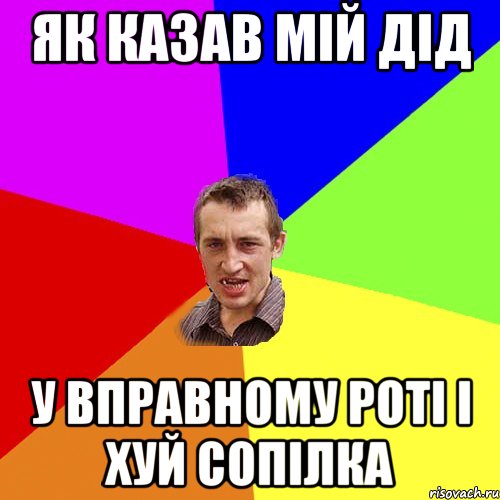 ЯК КАЗАВ МІЙ ДІД

У ВПРАВНОМУ РОТІ І ХУЙ СОПІЛКА

risovach.ru